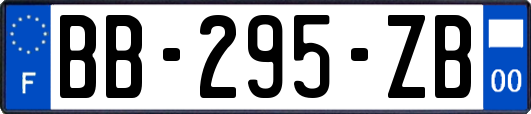 F

BB-295-ZB

00